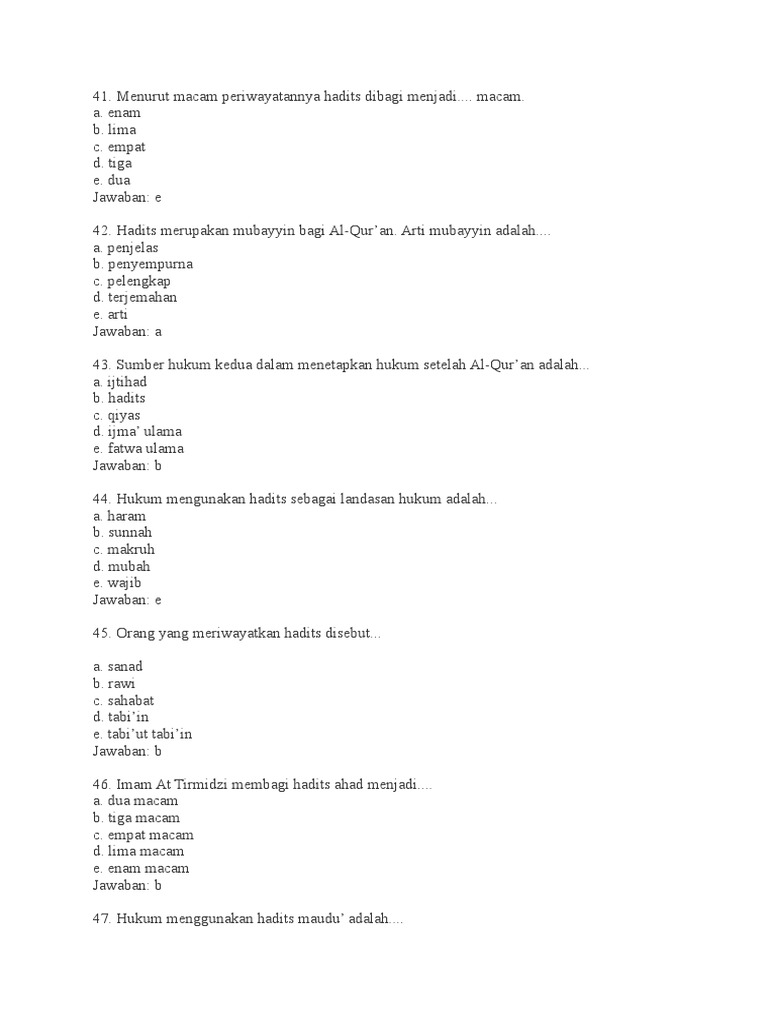 41. Menurut macam periwayatannya hadits dibagi menjadi…. macam.
a. enam
b. lima
c. empat
d. tiga
e. dua
Jawaban: e

42. Hadits merupakan mubayyin bagi Al-Qur'an. Arti mubayyin adalah….
a. penjelas
b. penyempurna
c. pelengkap
d. terjemahan
e. arti
Jawaban: a

43. Sumber hukum kedua dalam menetapkan hukum setelah Al-Qur'an adalah...
a. ijtihad
b. hadits
c. qiyas
d. ijma' ulama
e. fatwa ulama
Jawaban: b

44. Hukum mengunakan hadits sebagai landasan hukum adalah...
a. haram
b. sunnah
c. makruh
d. mubah
e. wajib
Jawaban: e

45. Orang yang meriwayatkan hadits disebut...

a. sanad
b. rawi
c. sahabat
d. tabi'in
e. tabi'ut tabi'in
Jawaban: b

46. Imam At Tirmidzi membagi hadits ahad menjadi….
a. dua macam
b. tiga macam
c. empat macam
d. lima macam
e. enam macam
Jawaban: b

47. Hukum menggunakan hadits maudu' adalah…